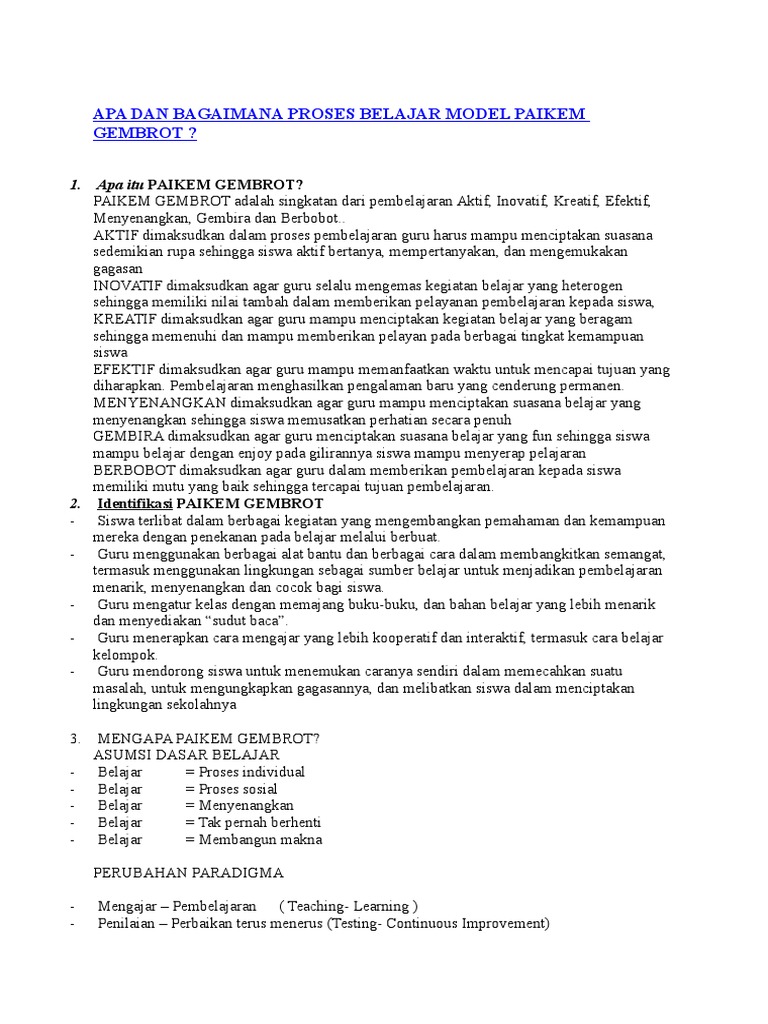 APA DAN BAGAIMANA PROSES BELAJAR MODEL PAIKEM GEMBROT ?

1. Apa itu PAIKEM GEMBROT?
PAIKEM GEMBROT adalah singkatan dari pembelajaran Aktif, Inovatif, Kreatif, Efektif, Menyenangkan, Gembira dan Berbobot..
AKTIF dimaksudkan dalam proses pembelajaran guru harus mampu menciptakan suasana sedemikian rupa sehingga siswa aktif bertanya, mempertanyakan, dan mengemukakan gagasan
INOVATIF dimaksudkan agar guru selalu mengemas kegiatan belajar yang heterogen sehingga memiliki nilai tambah dalam memberikan pelayanan pembelajaran kepada siswa,
KREATIF dimaksudkan agar guru mampu menciptakan kegiatan belajar yang beragam sehingga memenuhi dan mampu memberikan pelayan pada berbagai tingkat kemampuan siswa
EFEKTIF dimaksudkan agar guru mampu memanfaatkan waktu untuk mencapai tujuan yang diharapkan. Pembelajaran menghasilkan pengalaman baru yang cenderung permanen.
MENYENANGKAN dimaksudkan agar guru mampu menciptakan suasana belajar yang menyenangkan sehingga siswa memusatkan perhatian secara penuh
GEMBIRA dimaksudkan agar guru menciptakan suasana belajar yang fun sehingga siswa mampu belajar dengan enjoy pada gilirannya siswa mampu menyerap pelajaran
BERBOBOT dimaksudkan agar guru dalam memberikan pembelajaran kepada siswa memiliki mutu yang baik sehingga tercapai tujuan pembelajaran.
2. Identifikasi PAIKEM GEMBROT
- Siswa terlibat dalam berbagai kegiatan yang mengembangkan pemahaman dan kemampuan mereka dengan penekanan pada belajar melalui berbuat.
- Guru menggunakan berbagai alat bantu dan berbagai cara dalam membangkitkan semangat, termasuk menggunakan lingkungan sebagai sumber belajar untuk menjadikan pembelajaran menarik, menyenangkan dan cocok bagi siswa.
- Guru mengatur kelas dengan memajang buku-buku, dan bahan belajar yang lebih menarik dan menyediakan “sudut baca”.
- Guru menerapkan cara mengajar yang lebih kooperatif dan interaktif, termasuk cara belajar kelompok.
- Guru mendorong siswa untuk menemukan caranya sendiri dalam memecahkan suatu masalah, untuk mengungkapkan gagasannya, dan melibatkan siswa dalam menciptakan lingkungan sekolahnya

3. MENGAPA PAIKEM GEMBROT?
ASUMSI DASAR BELAJAR
- Belajar = Proses individual
- Belajar = Proses sosial
- Belajar = Menyenangkan
- Belajar = Tak pernah berhenti
- Belajar = Membangun makna

PERUBAHAN PARADIGMA

- Mengajar – Pembelajaran ( Teaching- Learning )
- Penilaian – Perbaikan terus menerus (Testing- Continuous Improvement)